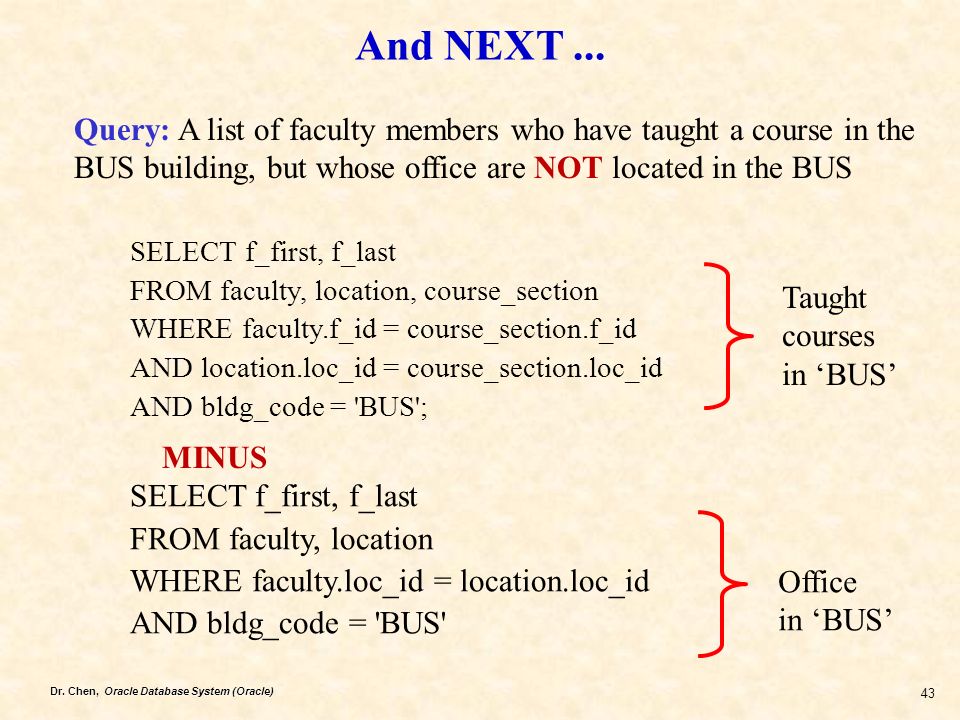 And NEXT ...

Query: A list of faculty members who have taught a course in the BUS building, but whose office are NOT located in the BUS

SELECT f_first, f_last
FROM faculty, location, course_section
WHERE faculty.f_id = course_section.f_id
AND location.loc_id = course_section.loc_id
AND bldg_code = 'BUS';

Taught courses in ‘BUS’

MINUS

SELECT f_first, f_last
FROM faculty, location
WHERE faculty.loc_id = location.loc_id
AND bldg_code = 'BUS'

Office in ‘BUS’

Dr. Chen, Oracle Database System (Oracle)

43